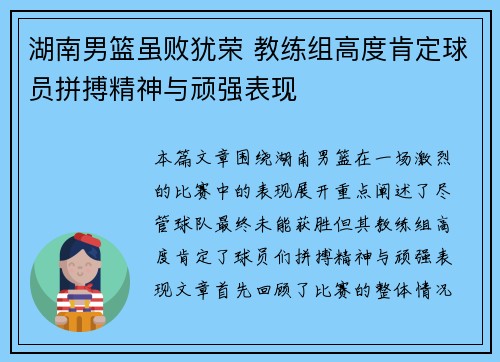 湖南男篮虽败犹荣 教练组高度肯定球员拼搏精神与顽强表现

本篇文章围绕湖南男篮在一场激烈的比赛中的表现展开重点阐述了尽管球队最终未能获胜但其教练组高度肯定了球员们拼搏精神与顽强表现文章首先回顾了比赛的整体情况